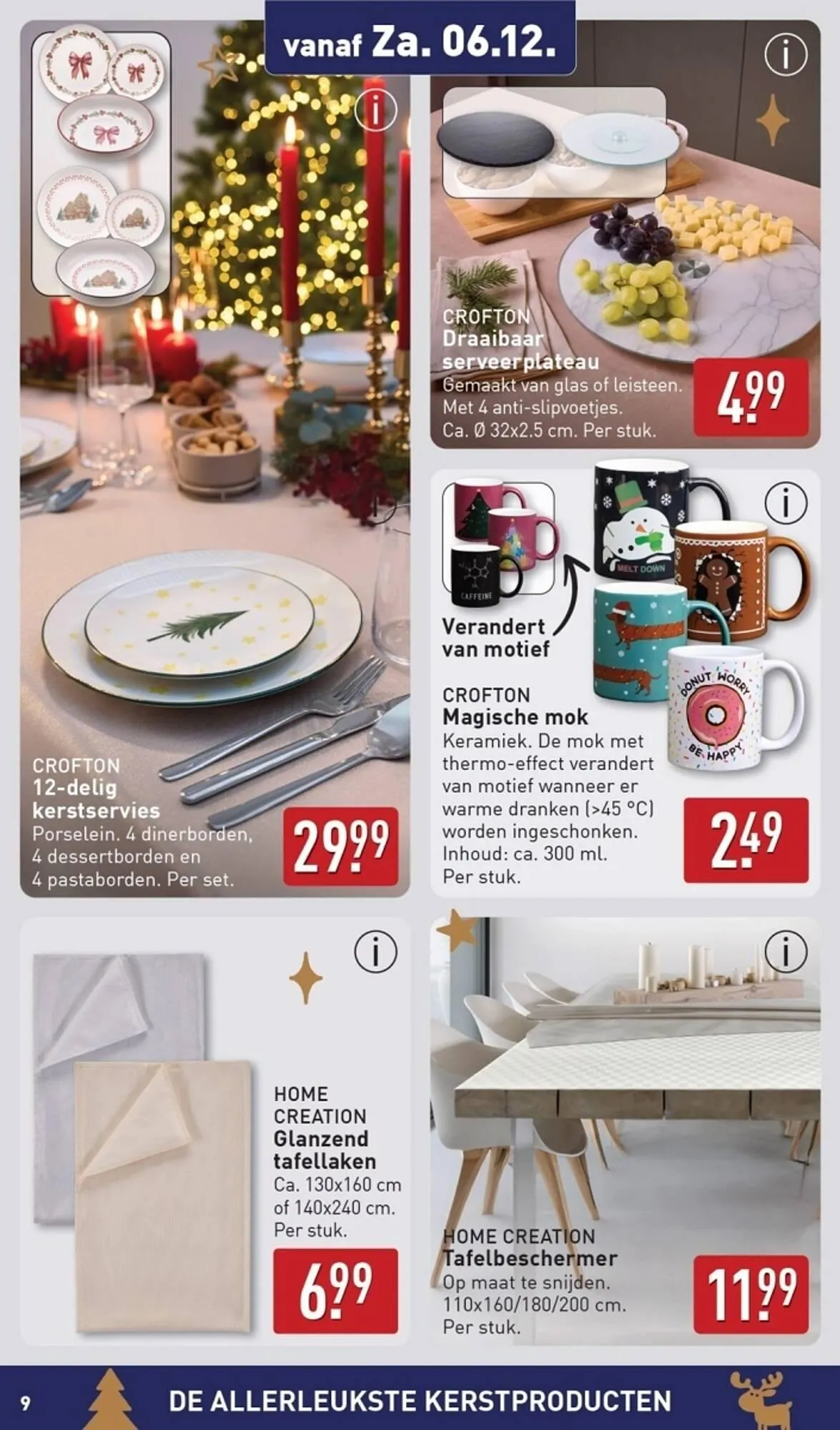 vanaf Za. 06.12.

i

CROFTON
12-delig kerstservies
Porselein. 4 dinerborden, 4 dessertborden en 4 pastaborden. Per set.

29.99

i

CROFTON
Draaibaar serveerplateau
Gemaakt van glas of leisteen. Met 4 anti-slipvoetjes. Ca. Ø 32x2.5 cm. Per stuk.

4.99

i

CAFFEINE

MELT DOWN

DONUT WORRY BE HAPPY

Verandert van motief

CROFTON
Magische mok
Keramiek. De mok met thermo-effect verandert van motief wanneer er warme dranken (>45 °C) worden ingeschonken. Inhoud: ca. 300 ml. Per stuk.

2.49

i

HOME CREATION
Glanzend tafellaken
Ca. 130x160 cm of 140x240 cm. Per stuk.

6.99

i

HOME CREATION
Tafelbeschermer
Op maat te snijden. 110x160/180/200 cm. Per stuk.

11.99

9 DE ALLERLEUKSTE KERSTPRODUCTEN